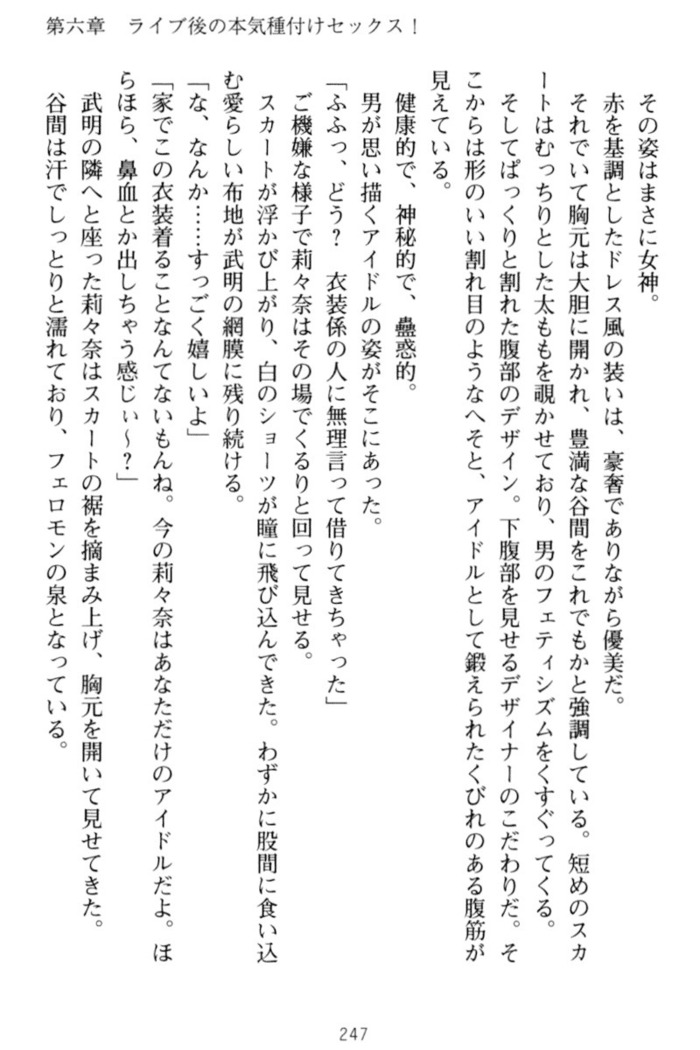 第六章　ライブ後の本気種付けセックス！

その姿はまさに女神。

赤を基調としたドレス風の装いは、豪奢でありながら優美だ。

それでいて胸元は大胆に開かれ、豊満な谷間をこれでもかと強調している。短めのスカートはむっちりとした太ももを覗かせており、男のフェティシズムをくすぐってくる。

そしてぱっくりと割れた腹部のデザイン。下腹部を見せるデザイナーのこだわりだ。そこからは形のいい割れ目のようなへそと、アイドルとして鍛えられたくびれのある腹筋が見えている。

健康的で、神秘的で、蠱惑的。

男が思い描くアイドルの姿がそこにあった。

「ふふっ、どう？　衣装係の人に無理言って借りてきちゃった」

ご機嫌な様子で莉々奈はその場でくるりと回って見せる。

スカートが浮かび上がり、白のショーツが瞳に飛び込んできた。わずかに股間に食い込む愛らしい布地が武明の網膜に残り続ける。

「な、なんか……すっごく嬉しいよ」

「家でこの衣装着ることなんてないもんね。今の莉々奈はあなただけのアイドルだよ。ほらほら、鼻血とか出しちゃう感じぃ～？」

武明の隣へと座った莉々奈はスカートの裾を摘まみ上げ、胸元を開いて見せてきた。

谷間は汗でしっとりと濡れており、フェロモンの泉となっている。

247